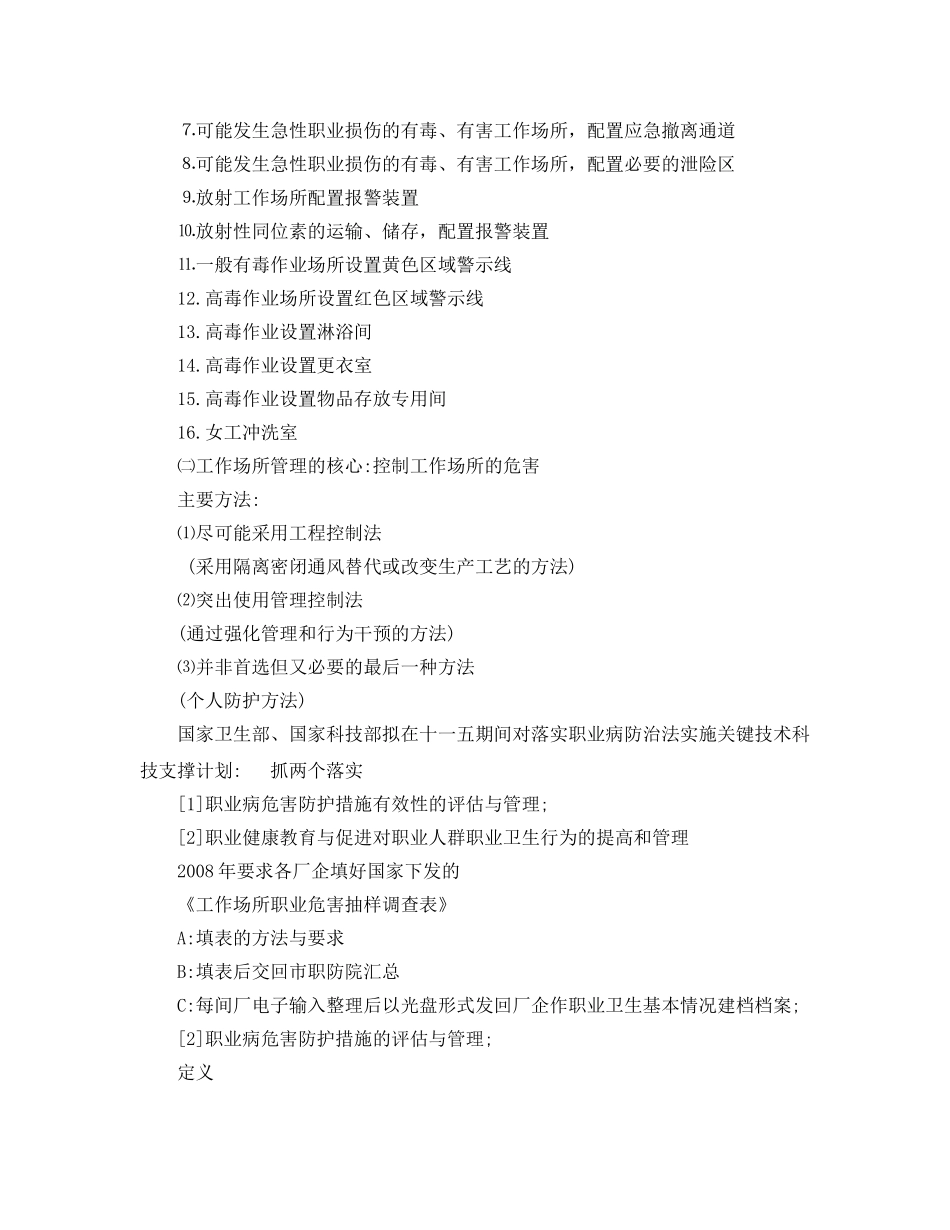 7.可能发生急性职业损伤的有毒、有害工作场所，配置应急撤离通道

8.可能发生急性职业损伤的有毒、有害工作场所，配置必要的泄险区

9.放射工作场所配置报警装置

⒑放射性同位素的运输、储存，配置报警装置

⒒一般有毒作业场所设置黄色区域警示线

12.高毒作业场所设置红色区域警示线

13.高毒作业设置淋浴间

14.高毒作业设置更衣室

15.高毒作业设置物品存放专用间

16.女工冲洗室

㈡工作场所管理的核心:控制工作场所的危害

主要方法:

⑴尽可能采用工程控制法

(采用隔离密闭通风替代或改变生产工艺的方法)

⑵突出使用管理控制法

(通过强化管理和行为干预的方法)

⑶并非首选但又必要的最后一种方法

(个人防护方法)

国家卫生部、国家科技部拟在十一五期间对落实职业病防治法实施关键技术科技支撑计划:　抓两个落实

[1]职业病危害防护措施有效性的评估与管理;

[2]职业健康教育与促进对职业人群职业卫生行为的提高和管理

2008年要求各厂企填好国家下发的

《工作场所职业危害抽样调查表》

A:填表的方法与要求

B:填表后交回市职防院汇总

C:每间厂电子输入整理后以光盘形式发回厂企作职业卫生基本情况建档档案;

[2]职业病危害防护措施的评估与管理;

定义